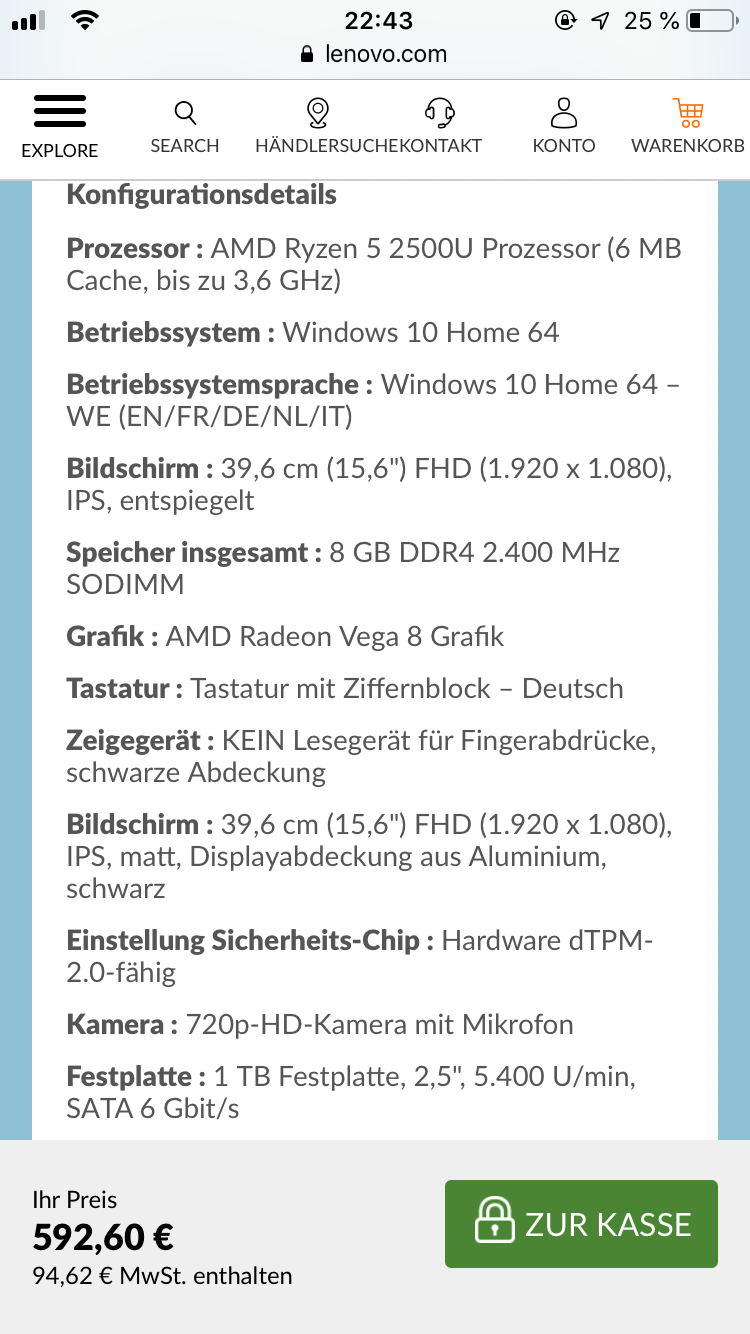 22:43
25 %
lenovo.com

EXPLORE
SEARCH
HÄNDLERSUCHE
KONTAKT
KONTO
WARENKORB

Konfigurationsdetails

Prozessor : AMD Ryzen 5 2500U Prozessor (6 MB Cache, bis zu 3,6 GHz)

Betriebssystem : Windows 10 Home 64

Betriebssystemsprache : Windows 10 Home 64 – WE (EN/FR/DE/NL/IT)

Bildschirm : 39,6 cm (15,6") FHD (1.920 x 1.080), IPS, entspiegelt

Speicher insgesamt : 8 GB DDR4 2.400 MHz SODIMM

Grafik : AMD Radeon Vega 8 Grafik

Tastatur : Tastatur mit Ziffernblock – Deutsch

Zeigegerät : KEIN Lesegerät für Fingerabdrücke, schwarze Abdeckung

Bildschirm : 39,6 cm (15,6") FHD (1.920 x 1.080), IPS, matt, Displayabdeckung aus Aluminium, schwarz

Einstellung Sicherheits-Chip : Hardware dTPM-2.0-fähig

Kamera : 720p-HD-Kamera mit Mikrofon

Festplatte : 1 TB Festplatte, 2,5", 5.400 U/min, SATA 6 Gbit/s

Ihr Preis
592,60 €
94,62 € MwSt. enthalten

ZUR KASSE